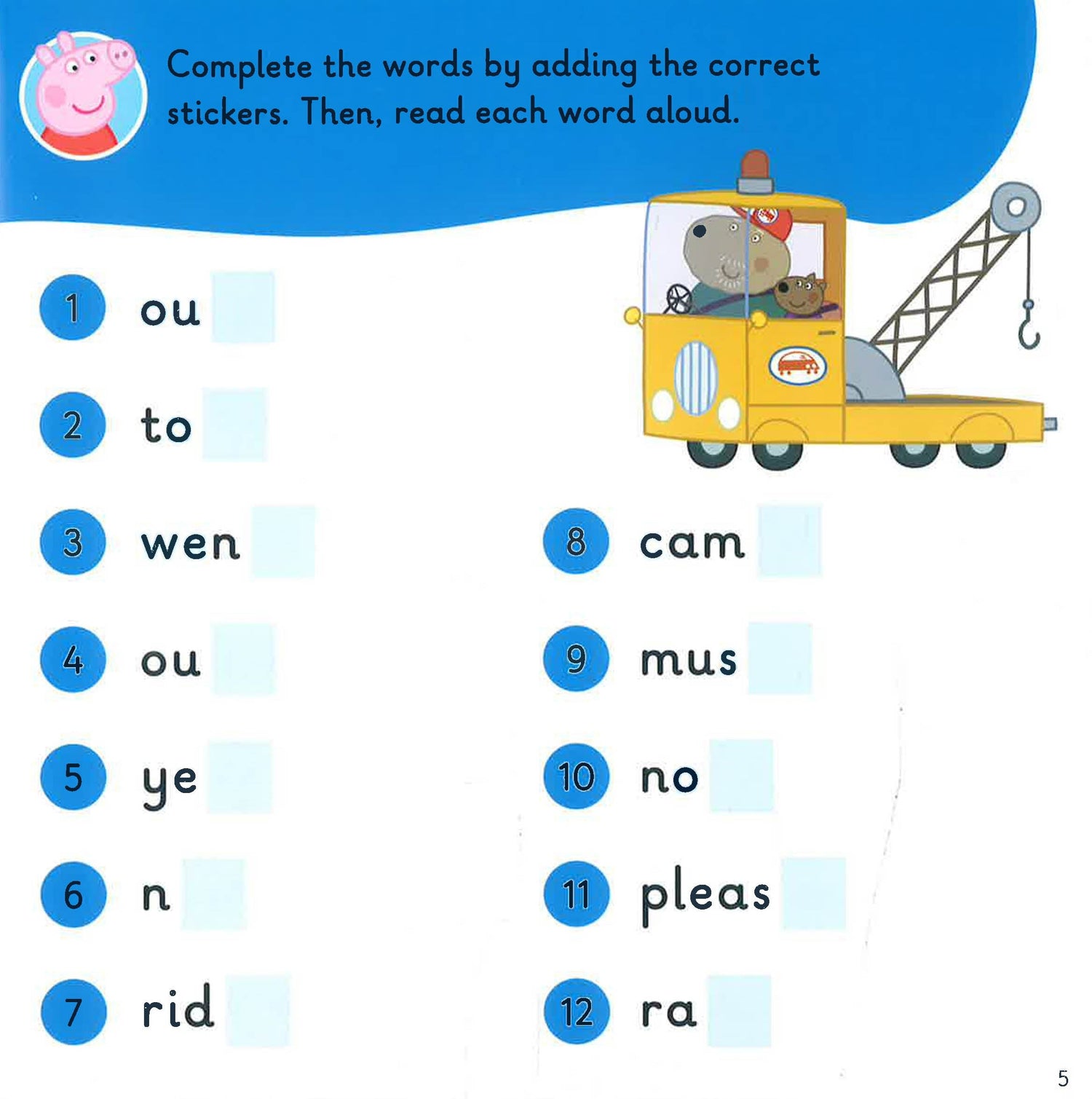 Complete the words by adding the correct stickers. Then, read each word aloud.

1 ou

2 to

3 wen

4 ou

5 ye

6 n

7 rid

8 cam

9 mus

10 no

11 pleas

12 ra

5